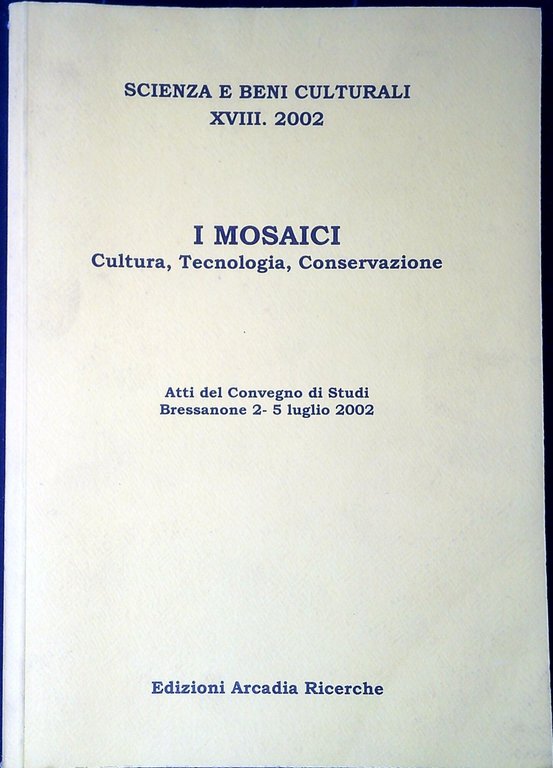 SCIENZA E BENI CULTURALI
XVIII. 2002

I MOSAICI
Cultura, Tecnologia, Conservazione

Atti del Convegno di Studi
Bressanone 2- 5 luglio 2002

Edizioni Arcadia Ricerche